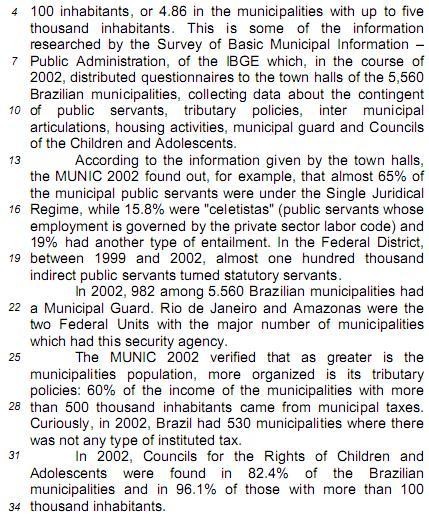 4 100 inhabitants, or 4.86 in the municipalities with up to five thousand inhabitants. This is some of the information researched by the Survey of Basic Municipal Information – 7 Public Administration, of the IBGE which, in the course of 2002, distributed questionnaires to the town halls of the 5,560 Brazilian municipalities, collecting data about the contingent 10 of public servants, tributary policies, inter municipal articulations, housing activities, municipal guard and Councils of the Children and Adolescents.

13 According to the information given by the town halls, the MUNIC 2002 found out, for example, that almost 65% of the municipal public servants were under the Single Juridical 16 Regime, while 15.8% were "celetistas" (public servants whose employment is governed by the private sector labor code) and 19% had another type of entailment. In the Federal District, 19 between 1999 and 2002, almost one hundred thousand indirect public servants turned statutory servants.

In 2002, 982 among 5.560 Brazilian municipalities had 22 a Municipal Guard. Rio de Janeiro and Amazonas were the two Federal Units with the major number of municipalities which had this security agency.

25 The MUNIC 2002 verified that as greater is the municipalities population, more organized is its tributary policies: 60% of the income of the municipalities with more 28 than 500 thousand inhabitants came from municipal taxes. Curiously, in 2002, Brazil had 530 municipalities where there was not any type of instituted tax.

31 In 2002, Councils for the Rights of Children and Adolescents were found in 82.4% of the Brazilian municipalities and in 96.1% of those with more than 100 34 thousand inhabitants.